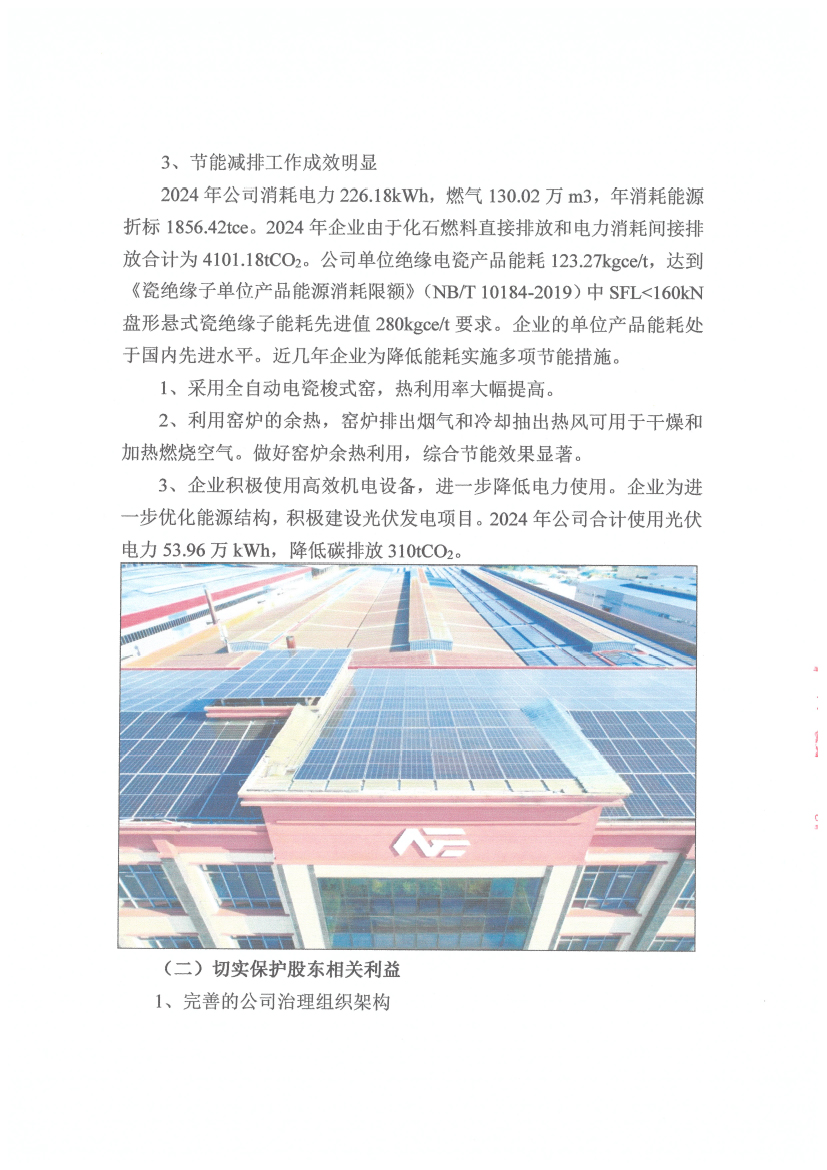 3、节能减排工作成效明显

2024年公司消耗电力226.18kWh，燃气130.02万m3，年消耗能源折标1856.42tce。2024年企业由于化石燃料直接排放和电力消耗间接排放合计为4101.18t$CO_2$。公司单位绝缘电瓷产品能耗123.27kgce/t，达到《瓷绝缘子单位产品能源消耗限额》（NB/T 10184-2019）中SFL<160kN盘形悬式瓷绝缘子能耗先进值280kgce/t要求。企业的单位产品能耗处于国内先进水平。近几年企业为降低能耗实施多项节能措施。

1、采用全自动电瓷梭式窑，热利用率大幅提高。

2、利用窑炉的余热，窑炉排出烟气和冷却抽出热风可用于干燥和加热燃烧空气。做好窑炉余热利用，综合节能效果显著。

3、企业积极使用高效机电设备，进一步降低电力使用。企业为进一步优化能源结构，积极建设光伏发电项目。2024年公司合计使用光伏电力53.96万kWh，降低碳排放310t$CO_2$。

（二）切实保护股东相关利益

1、完善的公司治理组织架构